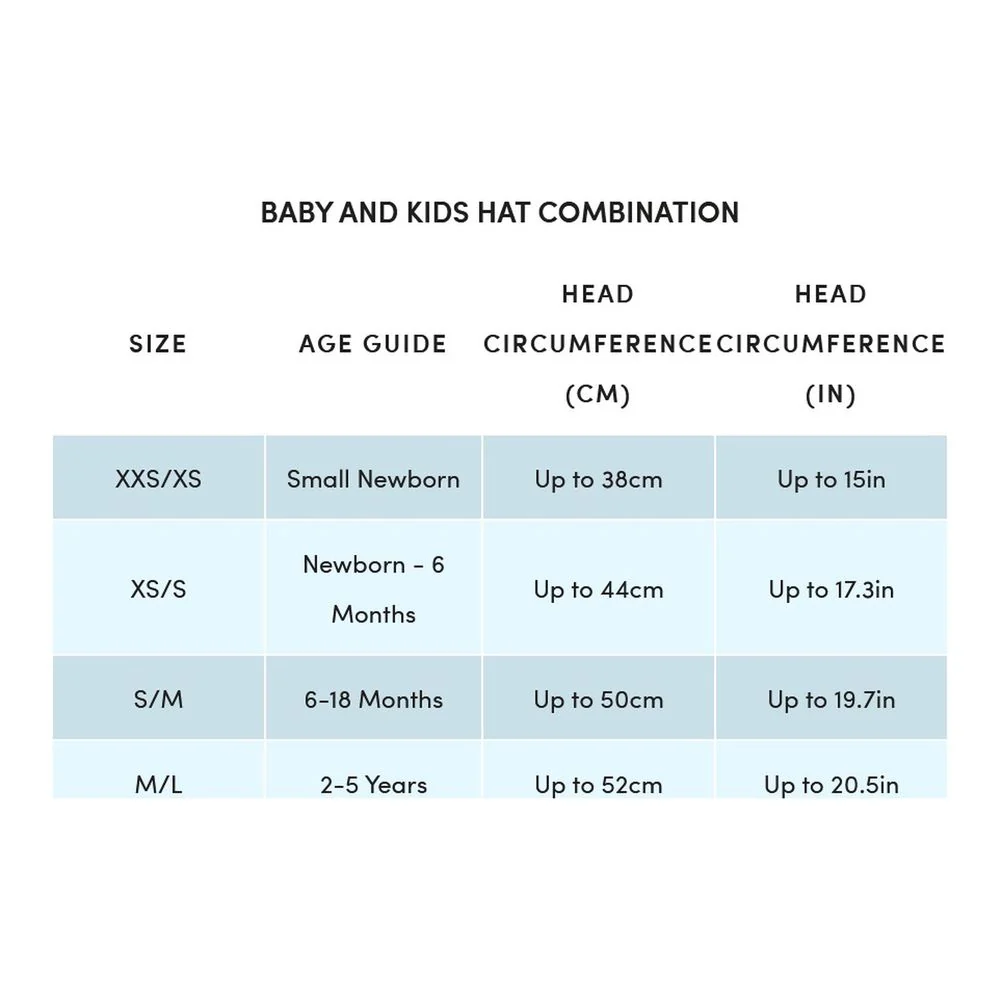 BABY AND KIDS HAT COMBINATION

| SIZE | AGE GUIDE | HEAD CIRCUMFERENCE (CM) | HEAD CIRCUMFERENCE (IN) |
|---|---|---|---|
| XXS/XS | Small Newborn | Up to 38cm | Up to 15in |
| XS/S | Newborn - 6 Months | Up to 44cm | Up to 17.3in |
| S/M | 6-18 Months | Up to 50cm | Up to 19.7in |
| M/L | 2-5 Years | Up to 52cm | Up to 20.5in |